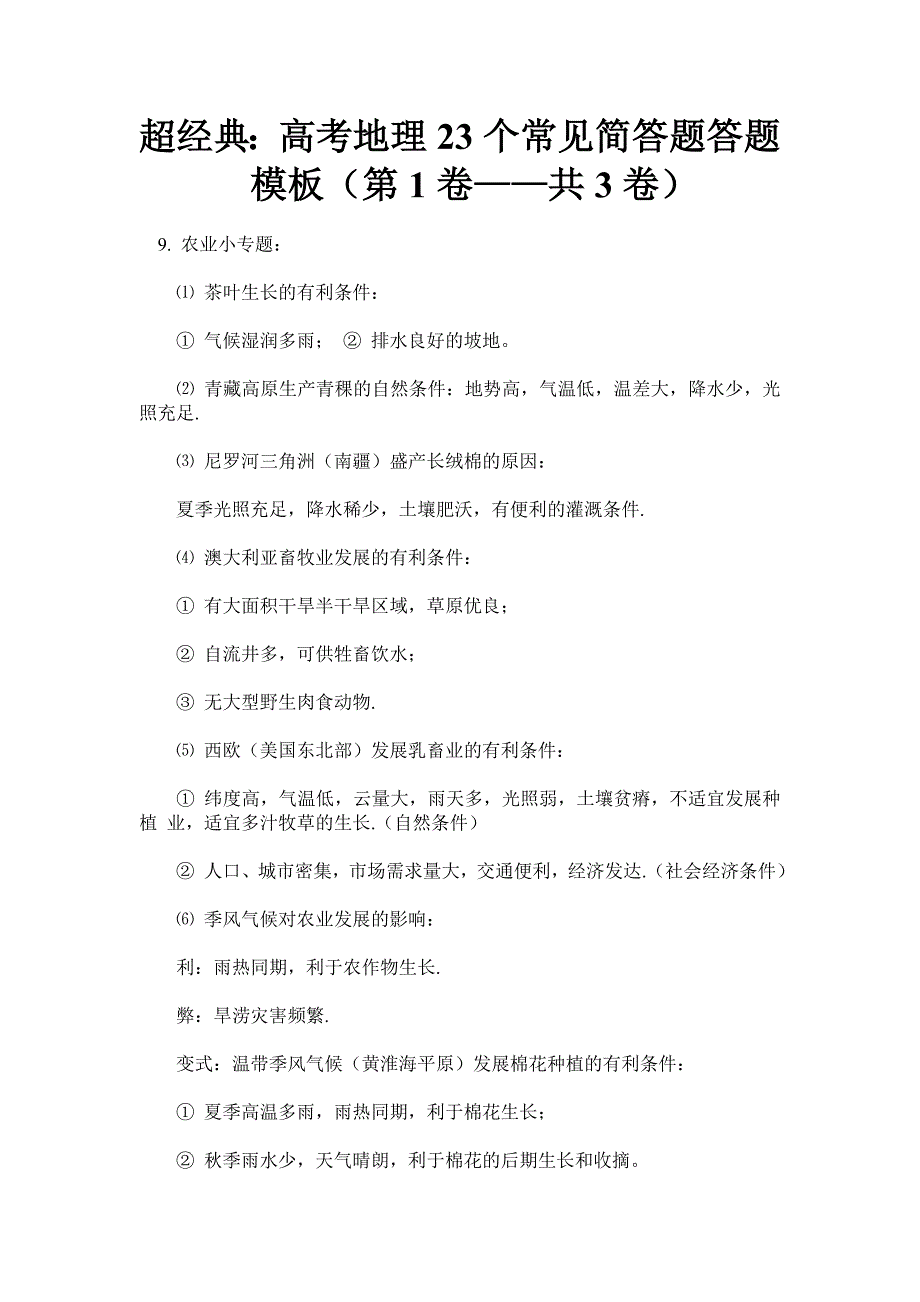 超经典：高考地理 23 个常见简答题答题模板（第 1 卷——共 3 卷）

9. 农业小专题：

⑴ 茶叶生长的有利条件：

① 气候湿润多雨； ② 排水良好的坡地。

⑵ 青藏高原生产青稞的自然条件：地势高，气温低，温差大，降水少，光照充足.

⑶ 尼罗河三角洲（南疆）盛产长绒棉的原因：

夏季光照充足，降水稀少，土壤肥沃，有便利的灌溉条件.

⑷ 澳大利亚畜牧业发展的有利条件：

① 有大面积干旱半干旱区域，草原优良；

② 自流井多，可供牲畜饮水；

③ 无大型野生肉食动物.

⑸ 西欧（美国东北部）发展乳畜业的有利条件：

① 纬度高，气温低，云量大，雨天多，光照弱，土壤贫瘠，不适宜发展种植 业，适宜多汁牧草的生长.（自然条件）

② 人口、城市密集，市场需求量大，交通便利，经济发达.（社会经济条件）

⑹ 季风气候对农业发展的影响：

利：雨热同期，利于农作物生长.

弊：旱涝灾害频繁.

变式：温带季风气候（黄淮海平原）发展棉花种植的有利条件：

① 夏季高温多雨，雨热同期，利于棉花生长；

② 秋季雨水少，天气晴朗，利于棉花的后期生长和收摘。